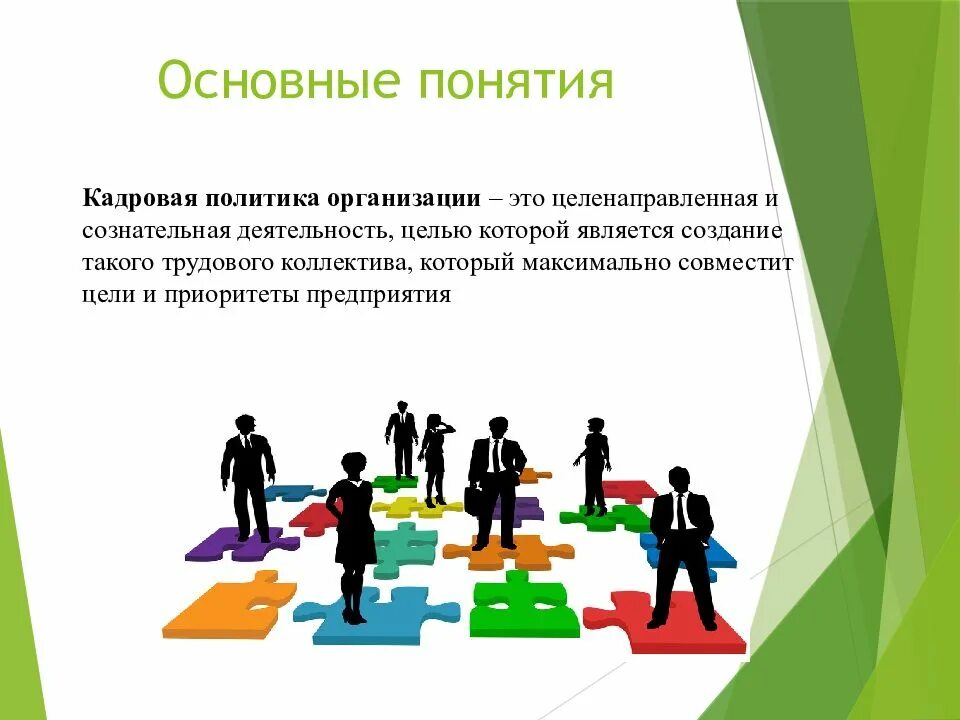 Основные понятия

Кадровая политика организации – это целенаправленная и сознательная деятельность, целью которой является создание такого трудового коллектива, который максимально совместит цели и приоритеты предприятия